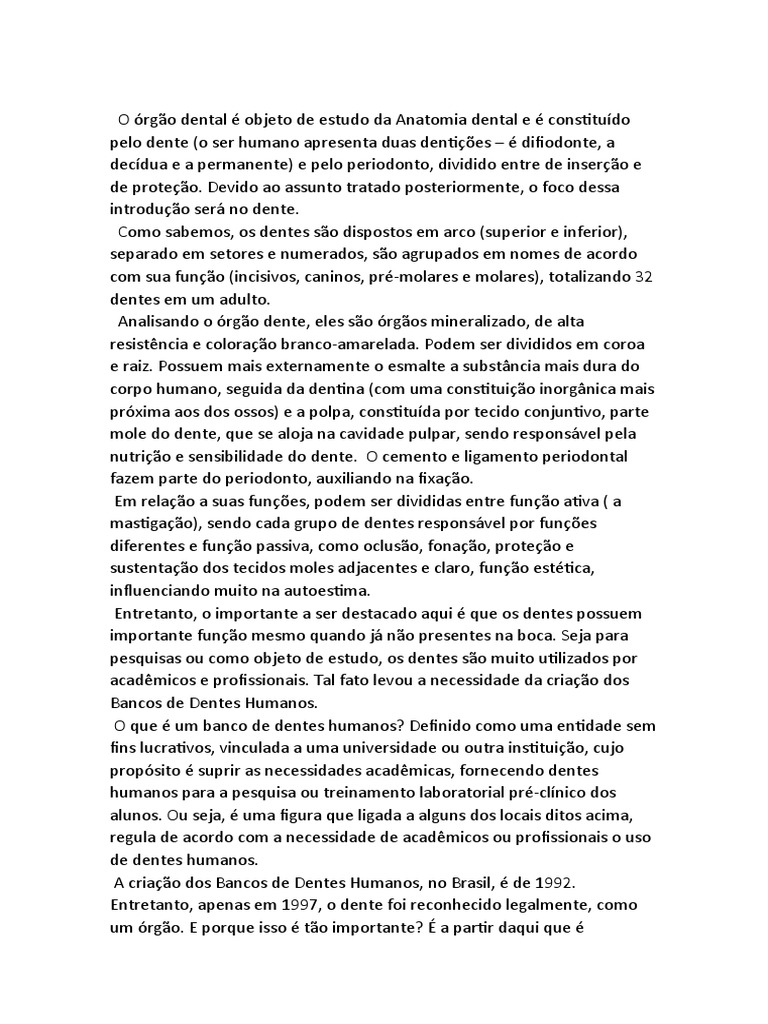 O órgão dental é objeto de estudo da Anatomia dental e é constituído pelo dente (o ser humano apresenta duas dentições – é difiodonte, a decídua e a permanente) e pelo periodonto, dividido entre de inserção e de proteção. Devido ao assunto tratado posteriormente, o foco dessa introdução será no dente.

Como sabemos, os dentes são dispostos em arco (superior e inferior), separado em setores e numerados, são agrupados em nomes de acordo com sua função (incisivos, caninos, pré-molares e molares), totalizando 32 dentes em um adulto.

Analisando o órgão dente, eles são órgãos mineralizado, de alta resistência e coloração branco-amarelada. Podem ser divididos em coroa e raiz. Possuem mais externamente o esmalte a substância mais dura do corpo humano, seguida da dentina (com uma constituição inorgânica mais próxima aos dos ossos) e a polpa, constituída por tecido conjuntivo, parte mole do dente, que se aloja na cavidade pulpar, sendo responsável pela nutrição e sensibilidade do dente. O cemento e ligamento periodontal fazem parte do periodonto, auxiliando na fixação.

Em relação a suas funções, podem ser divididas entre função ativa ( a mastigação), sendo cada grupo de dentes responsável por funções diferentes e função passiva, como oclusão, fonação, proteção e sustentação dos tecidos moles adjacentes e claro, função estética, influenciando muito na autoestima.

Entretanto, o importante a ser destacado aqui é que os dentes possuem importante função mesmo quando já não presentes na boca. Seja para pesquisas ou como objeto de estudo, os dentes são muito utilizados por acadêmicos e profissionais. Tal fato levou a necessidade da criação dos Bancos de Dentes Humanos.

O que é um banco de dentes humanos? Definido como uma entidade sem fins lucrativos, vinculada a uma universidade ou outra instituição, cujo propósito é suprir as necessidades acadêmicas, fornecendo dentes humanos para a pesquisa ou treinamento laboratorial pré-clínico dos alunos. Ou seja, é uma figura que ligada a alguns dos locais ditos acima, regula de acordo com a necessidade de acadêmicos ou profissionais o uso de dentes humanos.

A criação dos Bancos de Dentes Humanos, no Brasil, é de 1992. Entretanto, apenas em 1997, o dente foi reconhecido legalmente, como um órgão. E porque isso é tão importante? É a partir daqui que é